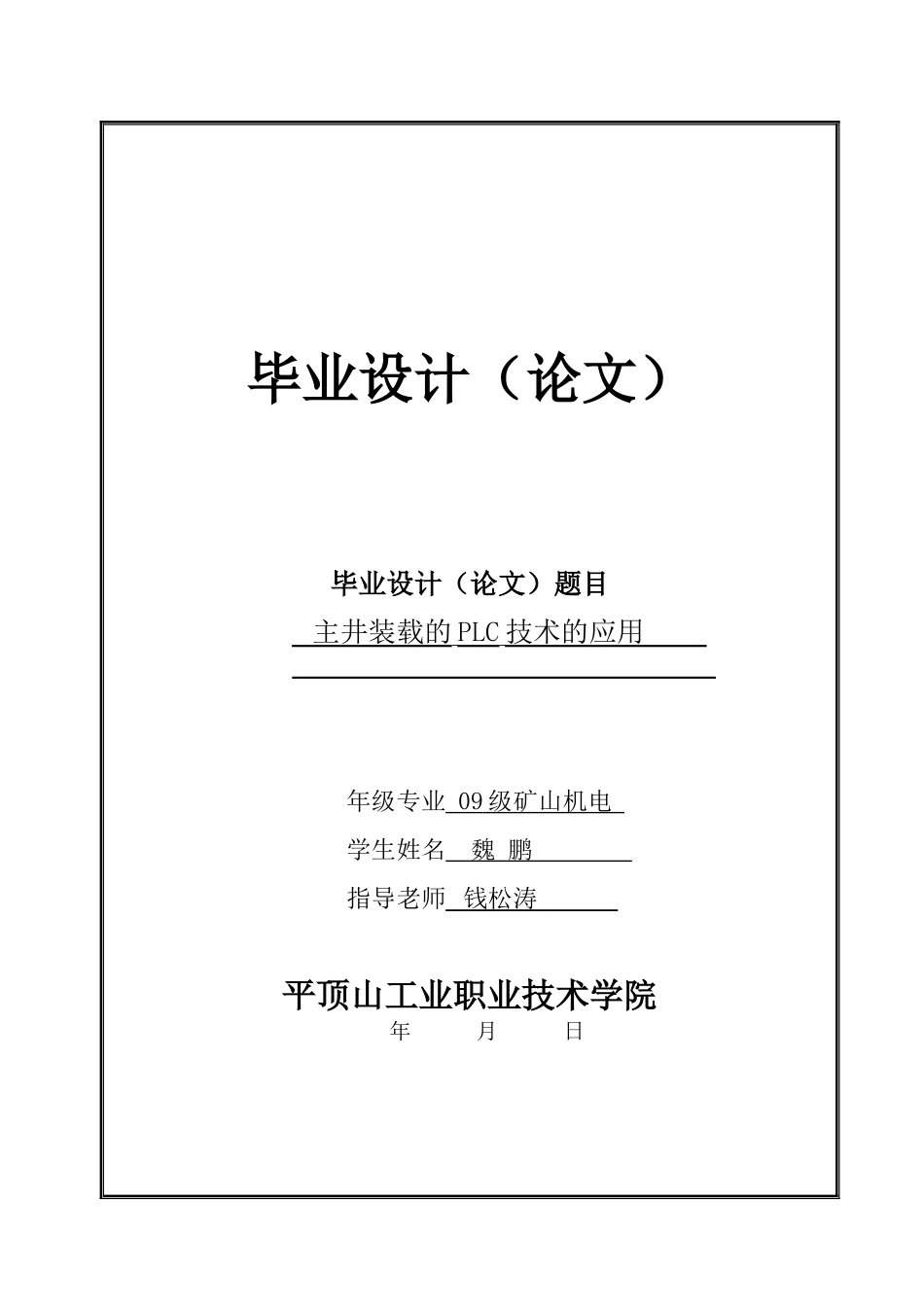 毕业设计（论文）

毕业设计（论文）题目

主井装载的 PLC 技术的应用

年级专业 09 级矿山机电

学生姓名 魏 鹏

指导老师 钱松涛

平顶山工业职业技术学院

年 月 日